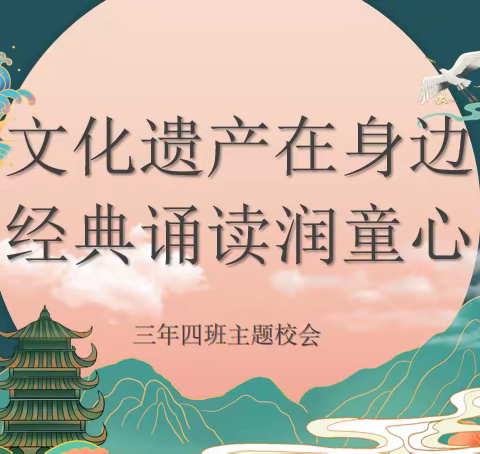 文化遗产在身边
经典诵读润童心

三年四班主题校会